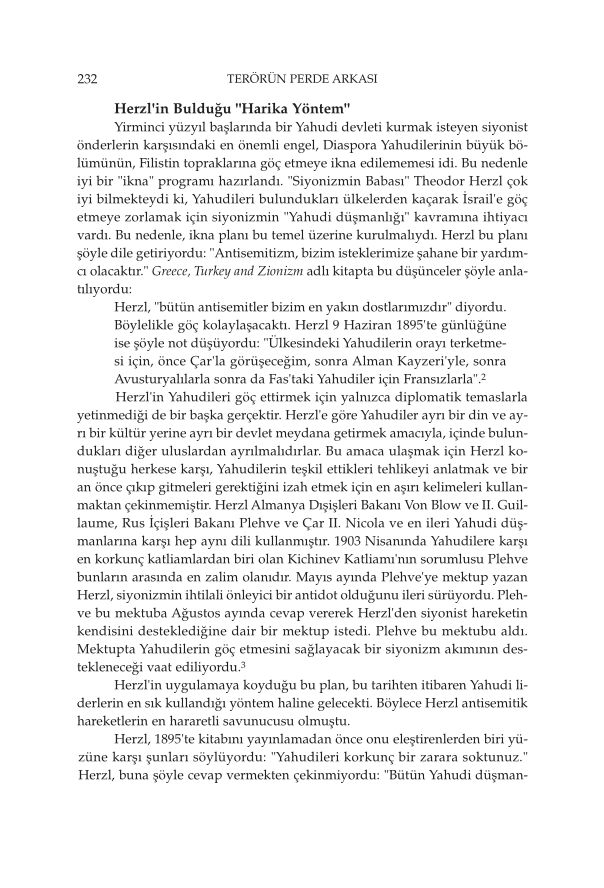 232 TERÖRÜN PERDE ARKASI

Herzl'in Bulduğu "Harika Yöntem"

Yirminci yüzyıl başlarında bir Yahudi devleti kurmak isteyen siyonist önderlerin karşısındaki en önemli engel, Diaspora Yahudilerinin büyük bölümünün, Filistin topraklarına göç etmeye ikna edilememesi idi. Bu nedenle iyi bir "ikna" programı hazırlandı. "Siyonizmin Babası" Theodor Herzl çok iyi bilmekteydi ki, Yahudileri bulundukları ülkelerden kaçarak İsrail'e göç etmeye zorlamak için siyonizmin "Yahudi düşmanlığı" kavramına ihtiyacı vardı. Bu nedenle, ikna planı bu temel üzerine kurulmalıydı. Herzl bu planı şöyle dile getiriyordu: "Antisemitizm, bizim isteklerimize şahane bir yardımcı olacaktır." Greece, Turkey and Zionizm adlı kitapta bu düşünceler şöyle anlatılıyordu:

Herzl, "bütün antisemitler bizim en yakın dostlarımızdır" diyordu. Böylelikle göç kolaylaşacaktı. Herzl 9 Haziran 1895'te günlüğüne ise şöyle not düşüyordu: "Ülkesindeki Yahudilerin orayı terketmesi için, önce Çar'la görüşeceğim, sonra Alman Kayzeri'yle, sonra Avusturyalılarla sonra da Fas'taki Yahudiler için Fransızlarla".$^2$

Herzl'in Yahudileri göç ettirmek için yalnızca diplomatik temaslarla yetinmediği de bir başka gerçektir. Herzl'e göre Yahudiler ayrı bir din ve ayrı bir kültür yerine ayrı bir devlet meydana getirmek amacıyla, içinde bulundukları diğer uluslardan ayrılmalıdırlar. Bu amaca ulaşmak için Herzl konuştuğu herkese karşı, Yahudilerin teşkil ettikleri tehlikeyi anlatmak ve bir an önce çıkıp gitmeleri gerektiğini izah etmek için en aşırı kelimeleri kullanmaktan çekinmemiştir. Herzl Almanya Dışişleri Bakanı Von Blow ve II. Guillaume, Rus İçişleri Bakanı Plehve ve Çar II. Nicola ve en ileri Yahudi düşmanlarına karşı hep aynı dili kullanmıştır. 1903 Nisanında Yahudilere karşı en korkunç katliamlardan biri olan Kichinev Katliamı'nın sorumlusu Plehve bunların arasında en zalim olanıdır. Mayıs ayında Plehve'ye mektup yazan Herzl, siyonizmin ihtilali önleyici bir antidot olduğunu ileri sürüyordu. Plehve bu mektuba Ağustos ayında cevap vererek Herzl'den siyonist hareketin kendisini desteklediğine dair bir mektup istedi. Plehve bu mektubu aldı. Mektupta Yahudilerin göç etmesini sağlayacak bir siyonizm akımının destekleneceği vaat ediliyordu.$^3$

Herzl'in uygulamaya koyduğu bu plan, bu tarihten itibaren Yahudi liderlerin en sık kullandığı yöntem haline gelecekti. Böylece Herzl antisemitik hareketlerin en hararetli savunucusu olmuştu.

Herzl, 1895'te kitabını yayınlamadan önce onu eleştirenlerden biri yüzüne karşı şunları söylüyordu: "Yahudileri korkunç bir zarara soktunuz." Herzl, buna şöyle cevap vermekten çekinmiyordu: "Bütün Yahudi düşman-